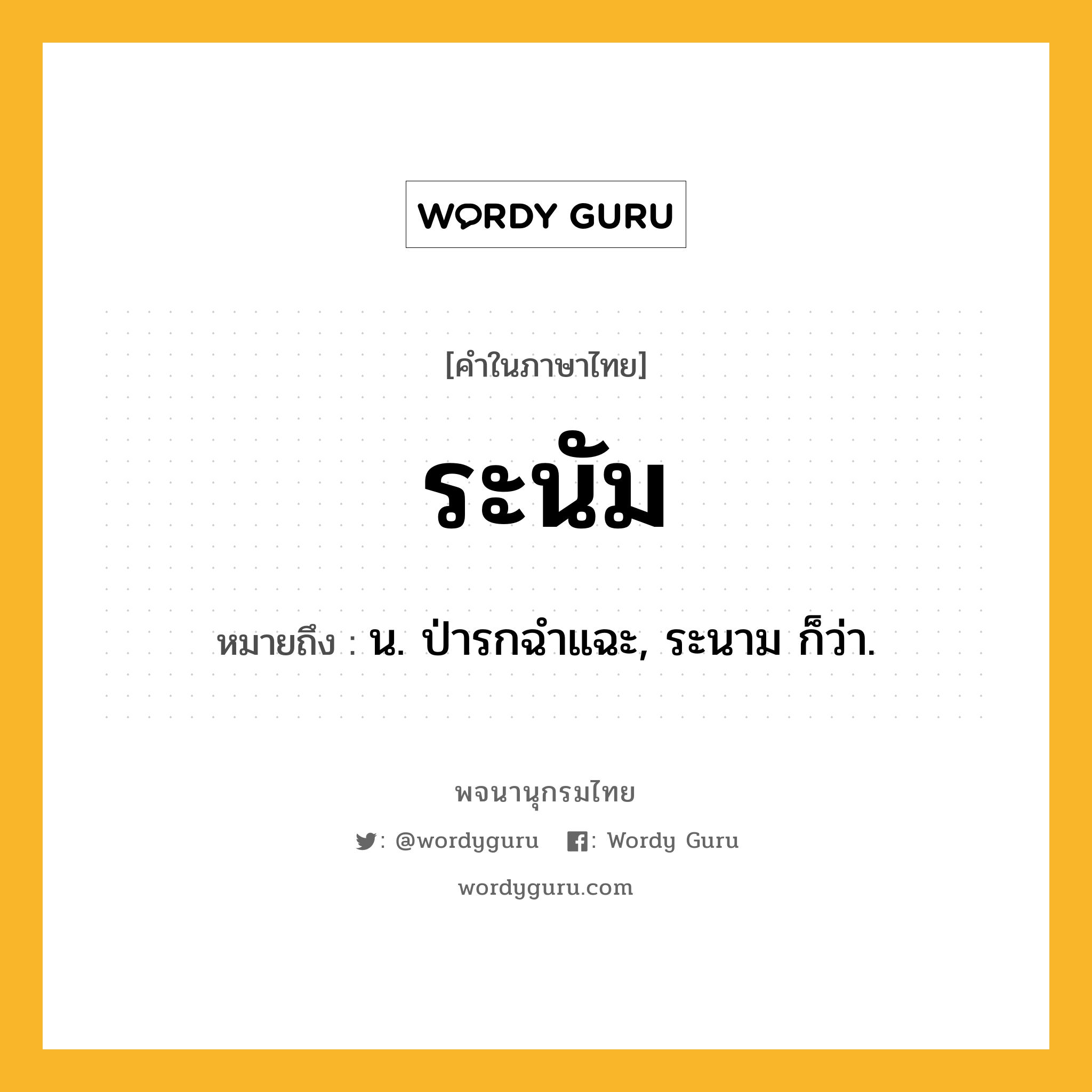 WORDY GURU

[คำในภาษาไทย]

ระนัม

หมายถึง : น. ป่ารกฉำแฉะ, ระนาม ก็ว่า.

พจนานุกรมไทย

: @wordyguru : Wordy Guru

wordyguru.com